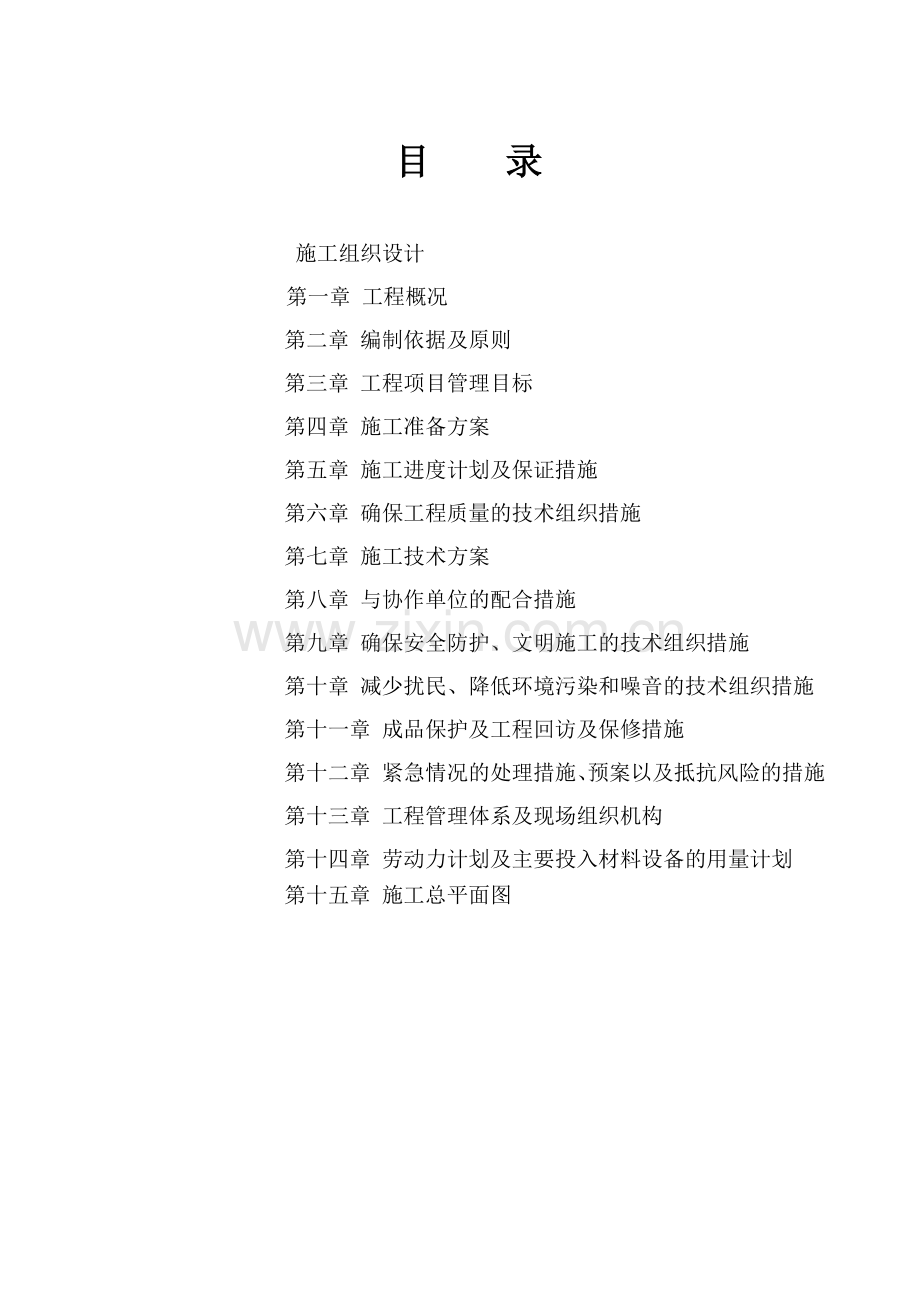 目 录

施工组织设计

第一章 工程概况

第二章 编制依据及原则

第三章 工程项目管理目标

第四章 施工准备方案

第五章 施工进度计划及保证措施

第六章 确保工程质量的技术组织措施

第七章 施工技术方案

第八章 与协作单位的配合措施

第九章 确保安全防护、文明施工的技术组织措施

第十章 减少扰民、降低环境污染和噪音的技术组织措施

第十一章 成品保护及工程回访及保修措施

第十二章 紧急情况的处理措施、预案以及抵抗风险的措施

第十三章 工程管理体系及现场组织机构

第十四章 劳动力计划及主要投入材料设备的用量计划

第十五章 施工总平面图

www.zixin.com.cn